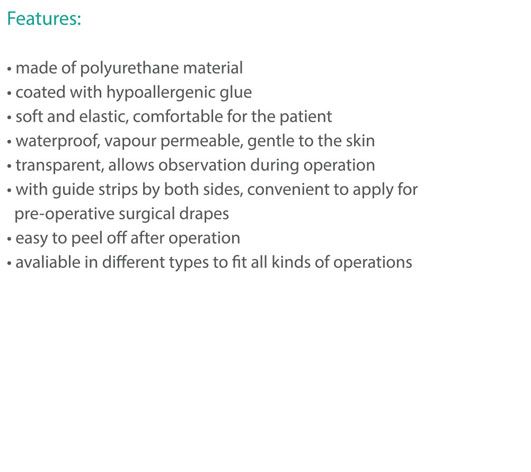 Features:

• made of polyurethane material
• coated with hypoallergenic glue
• soft and elastic, comfortable for the patient
• waterproof, vapour permeable, gentle to the skin
• transparent, allows observation during operation
• with guide strips by both sides, convenient to apply for pre-operative surgical drapes
• easy to peel off after operation
• avaliable in different types to fit all kinds of operations